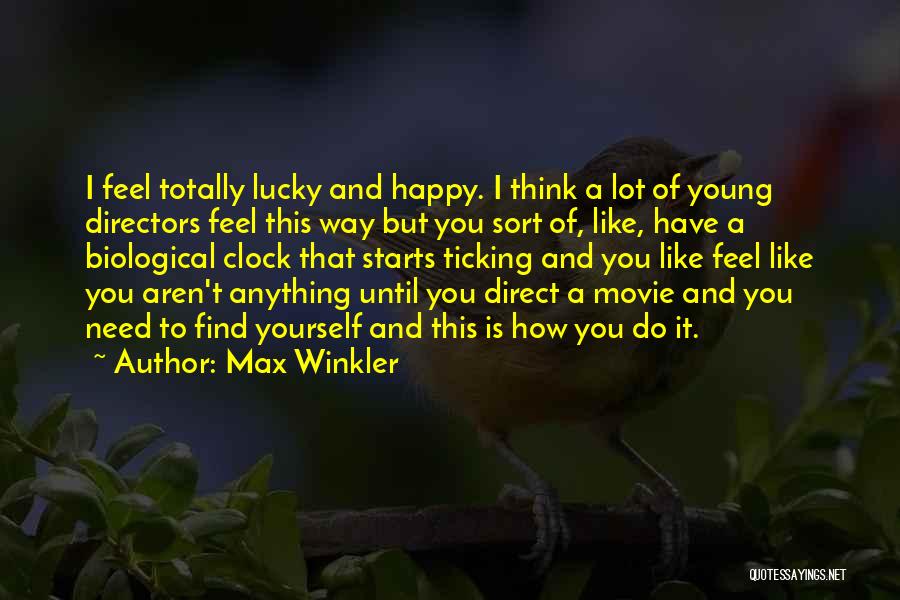 I feel totally lucky and happy. I think a lot of young directors feel this way but you sort of, like, have a biological clock that starts ticking and you like feel like you aren't anything until you direct a movie and you need to find yourself and this is how you do it.

~ Author: Max Winkler

QUOTESSAYINGS.NET